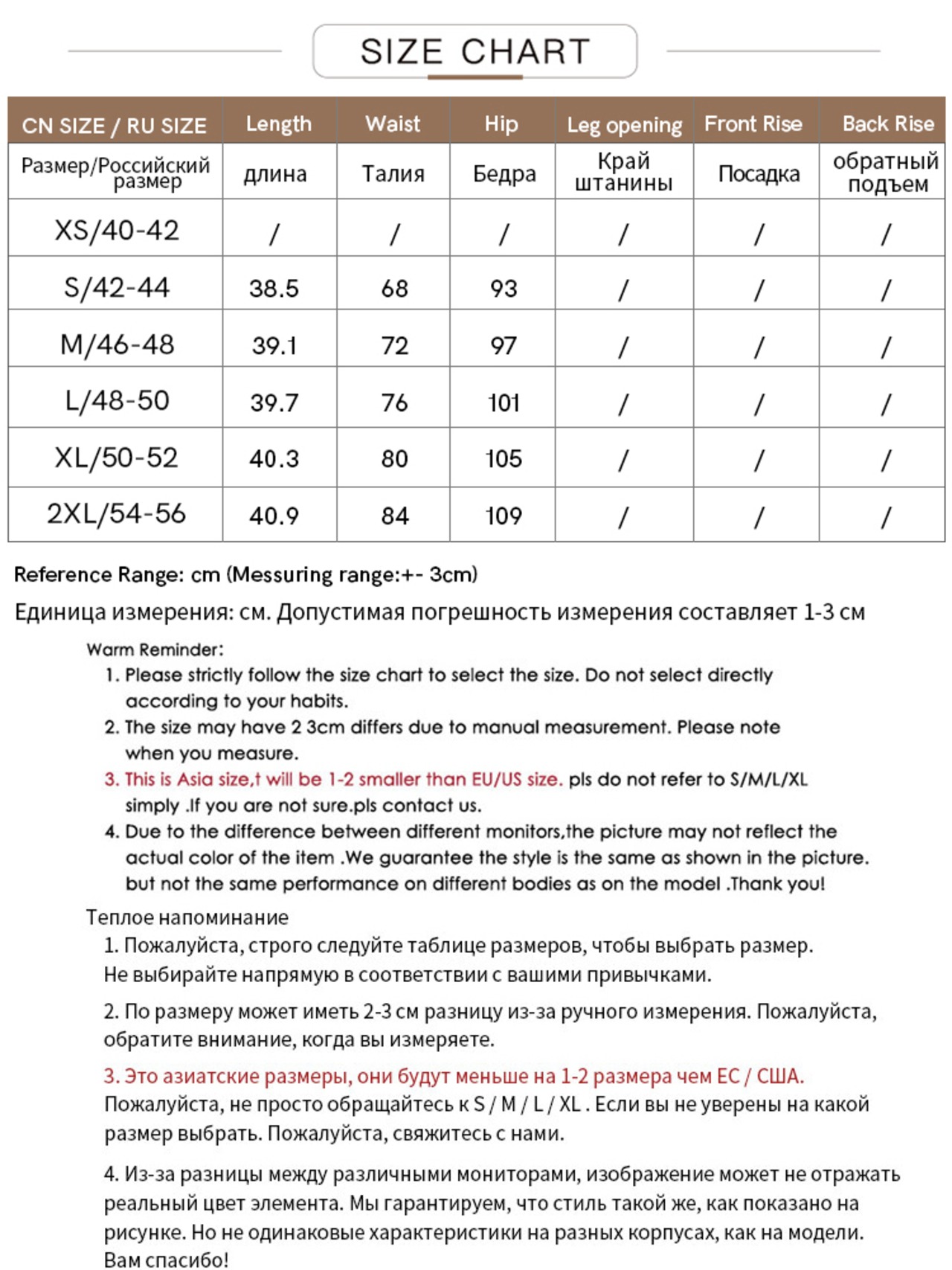 SIZE CHART

| CN SIZE / RU SIZE | Length | Waist | Hip | Leg opening | Front Rise | Back Rise |
|---|---|---|---|---|---|---|
| Размер/Российский размер | длина | Талия | Бедра | Край штанины | Посадка | обратный подъем |
| XS/40-42 | / | / | / | / | / | / |
| S/42-44 | 38.5 | 68 | 93 | / | / | / |
| M/46-48 | 39.1 | 72 | 97 | / | / | / |
| L/48-50 | 39.7 | 76 | 101 | / | / | / |
| XL/50-52 | 40.3 | 80 | 105 | / | / | / |
| 2XL/54-56 | 40.9 | 84 | 109 | / | / | / |

Reference Range: cm (Messuring range:+- 3cm)

Единица измерения: см. Допустимая погрешность измерения составляет 1-3 см

Warm Reminder:
1. Please strictly follow the size chart to select the size. Do not select directly according to your habits.
2. The size may have 2 3cm differs due to manual measurement. Please note when you measure.
3. This is Asia size,t will be 1-2 smaller than EU/US size. pls do not refer to S/M/L/XL simply .If you are not sure.pls contact us.
4. Due to the difference between different monitors,the picture may not reflect the actual color of the item .We guarantee the style is the same as shown in the picture. but not the same performance on different bodies as on the model .Thank you!

Теплое напоминание
1. Пожалуйста, строго следуйте таблице размеров, чтобы выбрать размер. Не выбирайте напрямую в соответствии с вашими привычками.

2. По размеру может иметь 2-3 см разницу из-за ручного измерения. Пожалуйста, обратите внимание, когда вы измеряете.

3. Это азиатские размеры, они будут меньше на 1-2 размера чем ЕС / США. Пожалуйста, не просто обращайтесь к S / M / L / XL . Если вы не уверены на какой размер выбрать. Пожалуйста, свяжитесь с нами.

4. Из-за разницы между различными мониторами, изображение может не отражать реальный цвет элемента. Мы гарантируем, что стиль такой же, как показано на рисунке. Но не одинаковые характеристики на разных корпусах, как на модели. Вам спасибо!